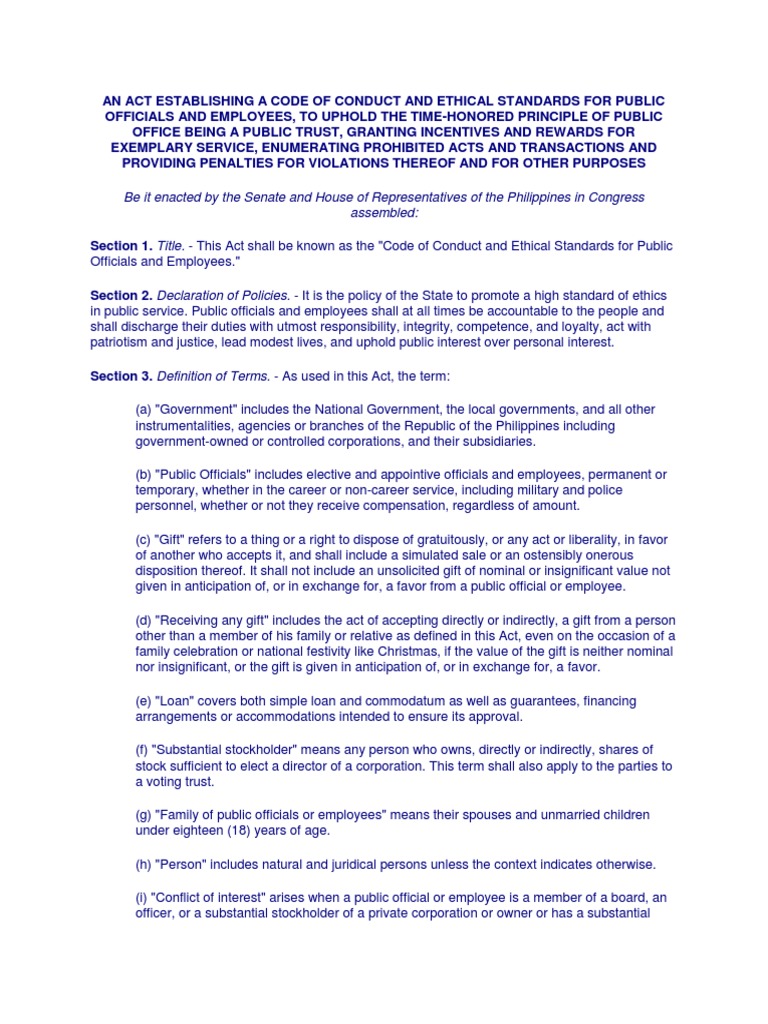 AN ACT ESTABLISHING A CODE OF CONDUCT AND ETHICAL STANDARDS FOR PUBLIC OFFICIALS AND EMPLOYEES, TO UPHOLD THE TIME-HONORED PRINCIPLE OF PUBLIC OFFICE BEING A PUBLIC TRUST, GRANTING INCENTIVES AND REWARDS FOR EXEMPLARY SERVICE, ENUMERATING PROHIBITED ACTS AND TRANSACTIONS AND PROVIDING PENALTIES FOR VIOLATIONS THEREOF AND FOR OTHER PURPOSES

Be it enacted by the Senate and House of Representatives of the Philippines in Congress assembled:

Section 1. Title. - This Act shall be known as the "Code of Conduct and Ethical Standards for Public Officials and Employees."

Section 2. Declaration of Policies. - It is the policy of the State to promote a high standard of ethics in public service. Public officials and employees shall at all times be accountable to the people and shall discharge their duties with utmost responsibility, integrity, competence, and loyalty, act with patriotism and justice, lead modest lives, and uphold public interest over personal interest.

Section 3. Definition of Terms. - As used in this Act, the term:

(a) "Government" includes the National Government, the local governments, and all other instrumentalities, agencies or branches of the Republic of the Philippines including government-owned or controlled corporations, and their subsidiaries.

(b) "Public Officials" includes elective and appointive officials and employees, permanent or temporary, whether in the career or non-career service, including military and police personnel, whether or not they receive compensation, regardless of amount.

(c) "Gift" refers to a thing or a right to dispose of gratuitously, or any act or liberality, in favor of another who accepts it, and shall include a simulated sale or an ostensibly onerous disposition thereof. It shall not include an unsolicited gift of nominal or insignificant value not given in anticipation of, or in exchange for, a favor from a public official or employee.

(d) "Receiving any gift" includes the act of accepting directly or indirectly, a gift from a person other than a member of his family or relative as defined in this Act, even on the occasion of a family celebration or national festivity like Christmas, if the value of the gift is neither nominal nor insignificant, or the gift is given in anticipation of, or in exchange for, a favor.

(e) "Loan" covers both simple loan and commodatum as well as guarantees, financing arrangements or accommodations intended to ensure its approval.

(f) "Substantial stockholder" means any person who owns, directly or indirectly, shares of stock sufficient to elect a director of a corporation. This term shall also apply to the parties to a voting trust.

(g) "Family of public officials or employees" means their spouses and unmarried children under eighteen (18) years of age.

(h) "Person" includes natural and juridical persons unless the context indicates otherwise.

(i) "Conflict of interest" arises when a public official or employee is a member of a board, an officer, or a substantial stockholder of a private corporation or owner or has a substantial